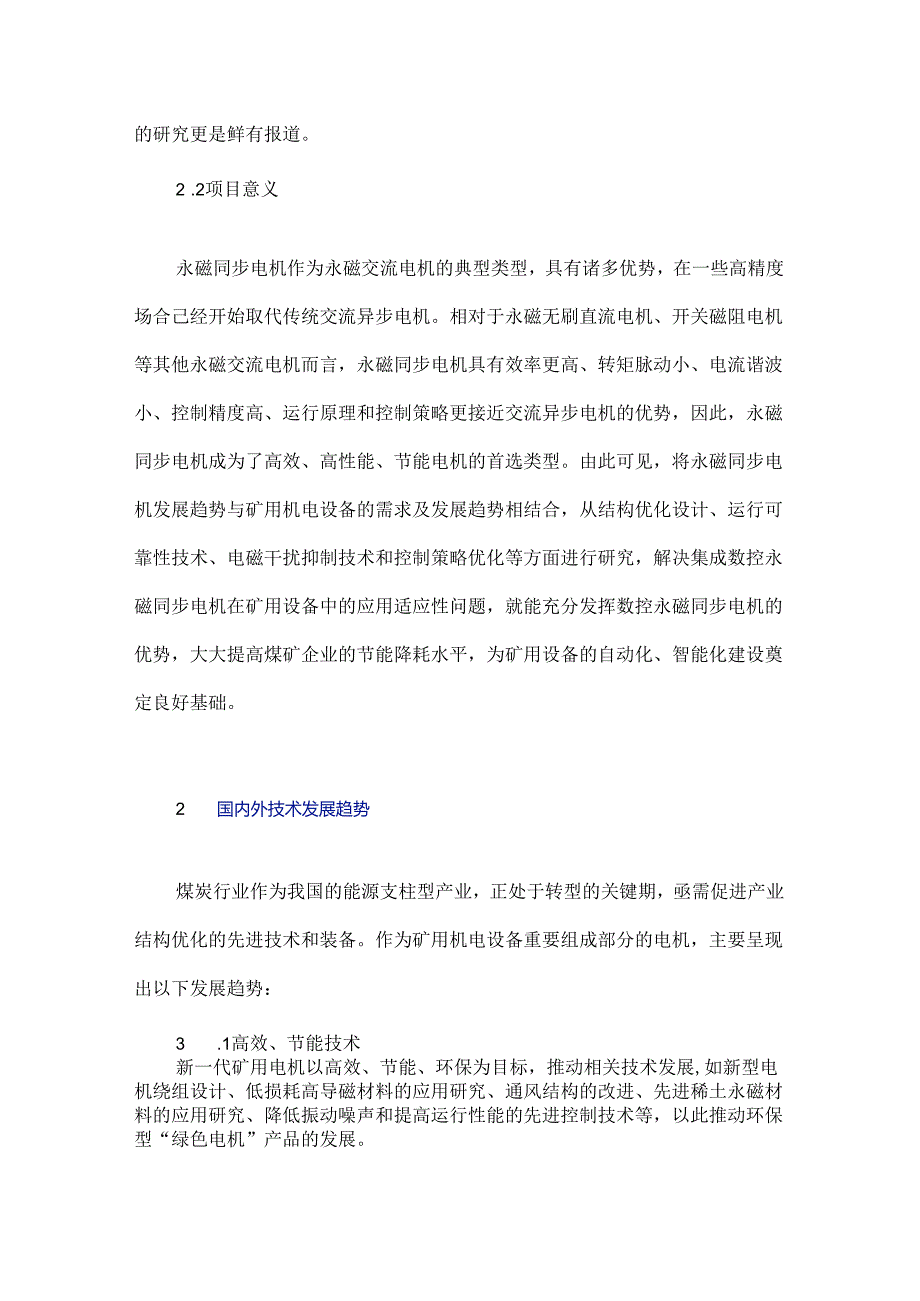 的研究更是鲜有报道。

2 .2项目意义

永磁同步电机作为永磁交流电机的典型类型，具有诸多优势，在一些高精度场合已经开始取代传统交流异步电机。相对于永磁无刷直流电机、开关磁阻电机等其他永磁交流电机而言，永磁同步电机具有效率更高、转矩脉动小、电流谐波小、控制精度高、运行原理和控制策略更接近交流异步电机的优势，因此，永磁同步电机成为了高效、高性能、节能电机的首选类型。由此可见，将永磁同步电机发展趋势与矿用机电设备的需求及发展趋势相结合，从结构优化设计、运行可靠性技术、电磁干扰抑制技术和控制策略优化等方面进行研究，解决集成数控永磁同步电机在矿用设备中的应用适应性问题，就能充分发挥数控永磁同步电机的优势，大大提高煤矿企业的节能降耗水平，为矿用设备的自动化、智能化建设奠定良好基础。

2 国内外技术发展趋势

煤炭行业作为我国的能源支柱型产业，正处于转型的关键期，亟需促进产业结构优化的先进技术和装备。作为矿用机电设备重要组成部分的电机，主要呈现出以下发展趋势：

3 .1高效、节能技术
新一代矿用电机以高效、节能、环保为目标，推动相关技术发展，如新型电机绕组设计、低损耗高导磁材料的应用研究、通风结构的改进、先进稀土永磁材料的应用研究、降低振动噪声和提高运行性能的先进控制技术等，以此推动环保型“绿色电机”产品的发展。